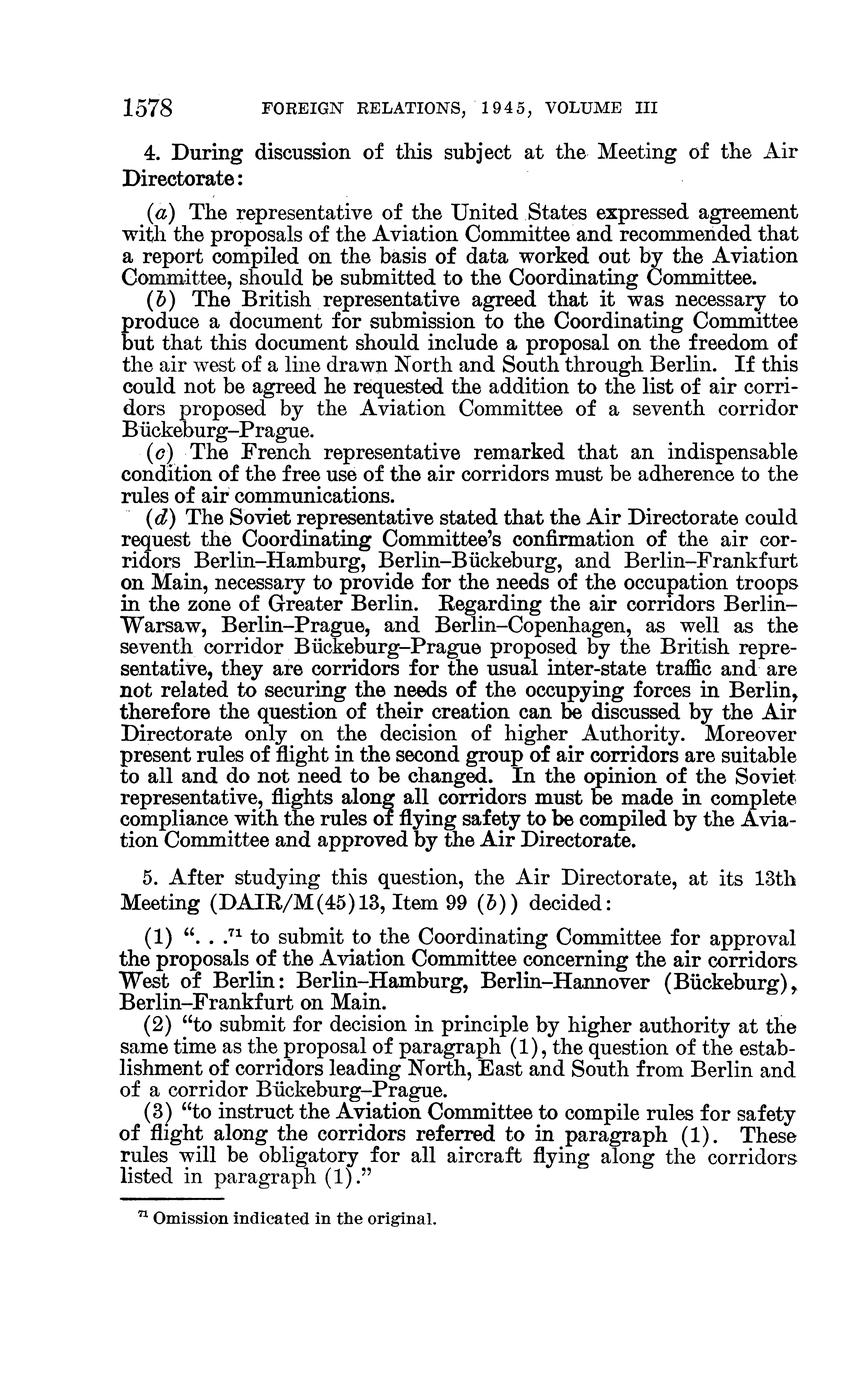 1578 FOREIGN RELATIONS, 1945, VOLUME III

4. During discussion of this subject at the Meeting of the Air Directorate:

(a) The representative of the United States expressed agreement with the proposals of the Aviation Committee and recommended that a report compiled on the basis of data worked out by the Aviation Committee, should be submitted to the Coordinating Committee.

(b) The British representative agreed that it was necessary to produce a document for submission to the Coordinating Committee but that this document should include a proposal on the freedom of the air west of a line drawn North and South through Berlin. If this could not be agreed he requested the addition to the list of air corridors proposed by the Aviation Committee of a seventh corridor Bückeburg–Prague.

(c) The French representative remarked that an indispensable condition of the free use of the air corridors must be adherence to the rules of air communications.

(d) The Soviet representative stated that the Air Directorate could request the Coordinating Committee's confirmation of the air corridors Berlin–Hamburg, Berlin–Bückeburg, and Berlin–Frankfurt on Main, necessary to provide for the needs of the occupation troops in the zone of Greater Berlin. Regarding the air corridors Berlin–Warsaw, Berlin–Prague, and Berlin–Copenhagen, as well as the seventh corridor Bückeburg–Prague proposed by the British representative, they are corridors for the usual inter-state traffic and are not related to securing the needs of the occupying forces in Berlin, therefore the question of their creation can be discussed by the Air Directorate only on the decision of higher Authority. Moreover present rules of flight in the second group of air corridors are suitable to all and do not need to be changed. In the opinion of the Soviet representative, flights along all corridors must be made in complete compliance with the rules of flying safety to be compiled by the Aviation Committee and approved by the Air Directorate.

5. After studying this question, the Air Directorate, at its 13th Meeting (DAIR/M(45)13, Item 99 (b)) decided:

(1) ". . .$^{71}$ to submit to the Coordinating Committee for approval the proposals of the Aviation Committee concerning the air corridors West of Berlin: Berlin–Hamburg, Berlin–Hannover (Bückeburg), Berlin–Frankfurt on Main.

(2) "to submit for decision in principle by higher authority at the same time as the proposal of paragraph (1), the question of the establishment of corridors leading North, East and South from Berlin and of a corridor Bückeburg–Prague.

(3) "to instruct the Aviation Committee to compile rules for safety of flight along the corridors referred to in paragraph (1). These rules will be obligatory for all aircraft flying along the corridors listed in paragraph (1)."

$^{71}$ Omission indicated in the original.